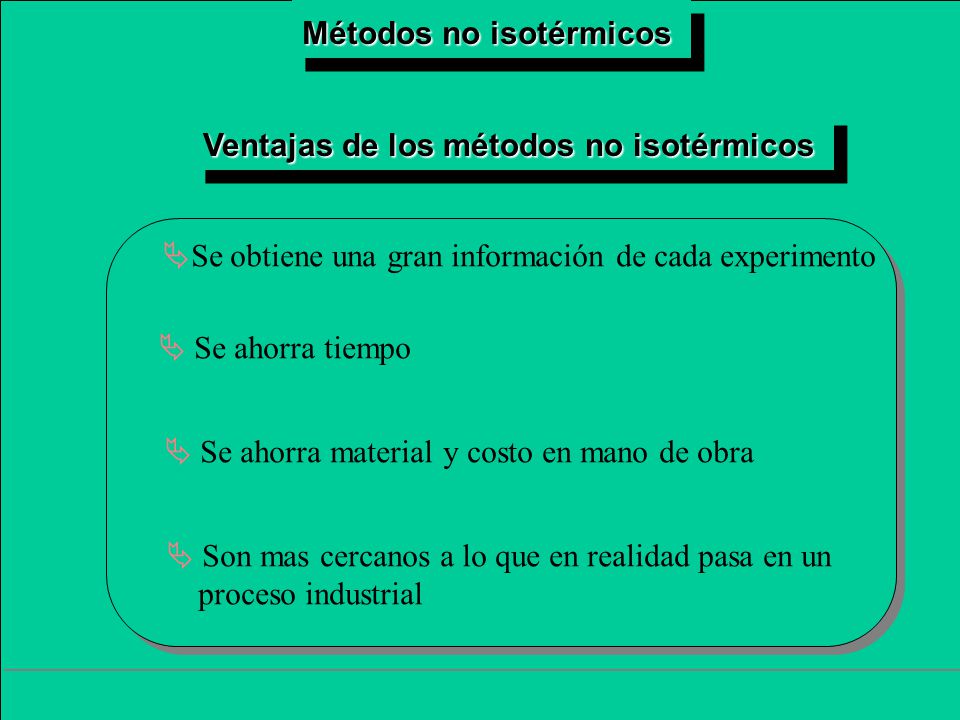 Métodos no isotérmicos

Ventajas de los métodos no isotérmicos

Se obtiene una gran información de cada experimento

Se ahorra tiempo

Se ahorra material y costo en mano de obra

Son mas cercanos a lo que en realidad pasa en un proceso industrial